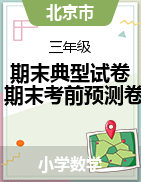 北京市

三年级

期末典型试卷
期末考前预测卷

小学数学